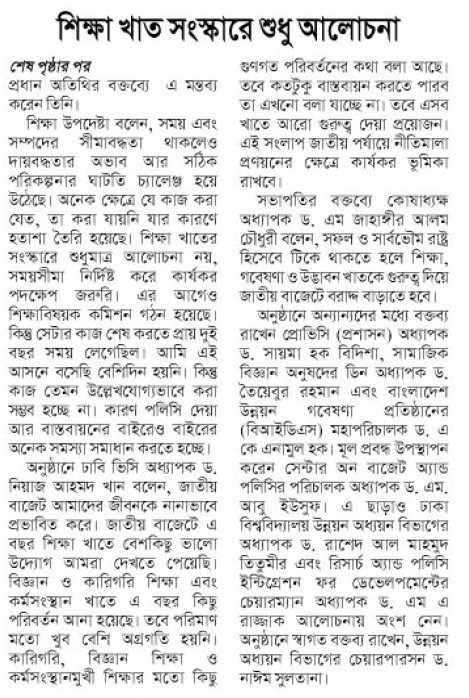 শিক্ষা খাত সংস্কারে শুধু আলোচনা

শেষ পৃষ্ঠার পর
প্রধান অতিথির বক্তব্যে এ মন্তব্য করেন তিনি।

শিক্ষা উপদেষ্টা বলেন, সময় এবং সম্পদের সীমাবদ্ধতা থাকলেও দায়বদ্ধতার অভাব আর সঠিক পরিকল্পনার ঘাটতি চ্যালেঞ্জ হয়ে উঠেছে। অনেক ক্ষেত্রে যে কাজ করা যেত, তা করা যায়নি যার কারণে হতাশা তৈরি হয়েছে। শিক্ষা খাতের সংস্কারে শুধুমাত্র আলোচনা নয়, সময়সীমা নির্দিষ্ট করে কার্যকর পদক্ষেপ জরুরি। এর আগেও শিক্ষাবিষয়ক কমিশন গঠন হয়েছে। কিন্তু সেটার কাজ শেষ করতে প্রায় দুই বছর সময় লেগেছিল। আমি এই আসনে বসেছি বেশিদিন হয়নি। কিন্তু কাজ তেমন উল্লেখযোগ্যভাবে করা সম্ভব হচ্ছে না। কারণ পলিসি দেয়া আর বাস্তবায়নের বাইরেও বাইরের অনেক সমস্যা সমাধান করতে হচ্ছে।

অনুষ্ঠানে ঢাবি ভিসি অধ্যাপক ড. নিয়াজ আহমদ খান বলেন, জাতীয় বাজেট আমাদের জীবনকে নানাভাবে প্রভাবিত করে। জাতীয় বাজেটে এ বছর শিক্ষা খাতে বেশকিছু ভালো উদ্যোগ আমরা দেখতে পেয়েছি। বিজ্ঞান ও কারিগরি শিক্ষা এবং কর্মসংস্থান খাতে এ বছর কিছু পরিবর্তন আনা হয়েছে। তবে পরিমাণ মতো খুব বেশি অগ্রগতি হয়নি। কারিগরি, বিজ্ঞান শিক্ষা ও কর্মসংস্থানমুখী শিক্ষার মতো কিছু গুণগত পরিবর্তনের কথা বলা আছে। তবে কতটুকু বাস্তবায়ন করতে পারব তা এখনো বলা যাচ্ছে না। তবে এসব খাতে আরো গুরুত্ব দেয়া প্রয়োজন। এই সংলাপ জাতীয় পর্যায়ে নীতিমালা প্রণয়নের ক্ষেত্রে কার্যকর ভূমিকা রাখবে।

সভাপতির বক্তব্যে কোষাধ্যক্ষ অধ্যাপক ড. এম জাহাঙ্গীর আলম চৌধুরী বলেন, সফল ও সার্বভৌম রাষ্ট্র হিসেবে টিকে থাকতে হলে শিক্ষা, গবেষণা ও উদ্ভাবন খাতকে গুরুত্ব দিয়ে জাতীয় বাজেটে বরাদ্দ বাড়াতে হবে।

অনুষ্ঠানে অন্যান্যদের মধ্যে বক্তব্য রাখেন প্রোভিসি (প্রশাসন) অধ্যাপক ড. সায়মা হক বিদিশা, সামাজিক বিজ্ঞান অনুষদের ডিন অধ্যাপক ড. তৈয়েবুর রহমান এবং বাংলাদেশ উন্নয়ন গবেষণা প্রতিষ্ঠানের (বিআইডিএস) মহাপরিচালক ড. এ কে এনামুল হক। মূল প্রবন্ধ উপস্থাপন করেন সেন্টার অন বাজেট অ্যান্ড পলিসির পরিচালক অধ্যাপক ড. এম. আবু ইউসুফ। এ ছাড়াও ঢাকা বিশ্ববিদ্যালয় উন্নয়ন অধ্যয়ন বিভাগের অধ্যাপক ড. রাশেদ আল মাহমুদ তিতুমীর এবং রিসার্চ অ্যান্ড পলিসি ইন্টিগ্রেশন ফর ডেভেলপমেন্টের চেয়ারম্যান অধ্যাপক ড. এম এ রাজ্জাক আলোচনায় অংশ নেন। অনুষ্ঠানে স্বাগত বক্তব্য রাখেন, উন্নয়ন অধ্যয়ন বিভাগের চেয়ারপারসন ড. নাঈম সুলতানা।